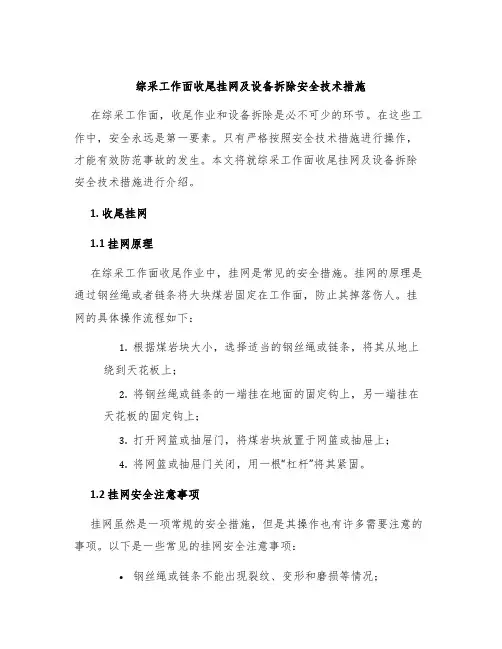 综采工作面收尾挂网及设备拆除安全技术措施

在综采工作面，收尾作业和设备拆除是必不可少的环节。在这些工作中，安全永远是第一要素。只有严格按照安全技术措施进行操作，才能有效防范事故的发生。本文将就综采工作面收尾挂网及设备拆除安全技术措施进行介绍。

1. 收尾挂网

1.1 挂网原理

在综采工作面收尾作业中，挂网是常见的安全措施。挂网的原理是通过钢丝绳或者链条将大块煤岩固定在工作面，防止其掉落伤人。挂网的具体操作流程如下：

1. 根据煤岩块大小，选择适当的钢丝绳或链条，将其从地上绕到天花板上；

2. 将钢丝绳或链条的一端挂在地面的固定钩上，另一端挂在天花板的固定钩上；

3. 打开网篮或抽屉门，将煤岩块放置于网篮或抽屉上；

4. 将网篮或抽屉门关闭，用一根“杠杆”将其紧固。

1.2 挂网安全注意事项

挂网虽然是一项常规的安全措施，但是其操作也有许多需要注意的事项。以下是一些常见的挂网安全注意事项：

• 钢丝绳或链条不能出现裂纹、变形和磨损等情况；